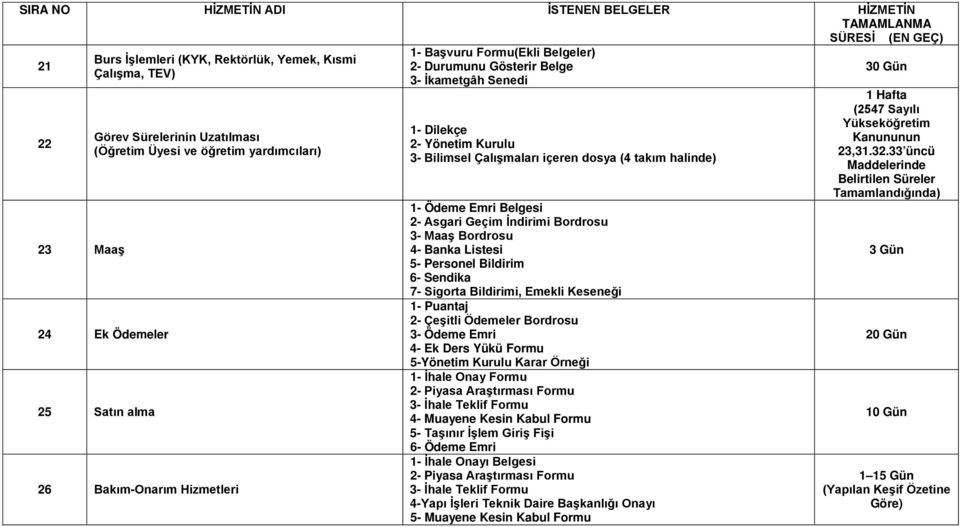 | SIRA NO | HİZMETİN ADI | İSTENEN BELGELER | HİZMETİN TAMAMLANMA SÜRESİ (EN GEÇ) |
|---|---|---|---|
| 21 | Burs İşlemleri (KYK, Rektörlük, Yemek, Kısmi Çalışma, TEV) | 1- Başvuru Formu(Ekli Belgeler) 2- Durumunu Gösterir Belge 3- İkametgâh Senedi | 30 Gün |
| 22 | Görev Sürelerinin Uzatılması (Öğretim Üyesi ve öğretim yardımcıları) | 1- Dilekçe 2- Yönetim Kurulu 3- Bilimsel Çalışmaları içeren dosya (4 takım halinde) | 1 Hafta (2547 Sayılı Yükseköğretim Kanununun 23,31.32.33'üncü Maddelerinde Belirtilen Süreler Tamamlandığında) |
| 23 | Maaş | 1- Ödeme Emri Belgesi 2- Asgari Geçim İndirimi Bordrosu 3- Maaş Bordrosu 4- Banka Listesi 5- Personel Bildirim 6- Sendika 7- Sigorta Bildirimi, Emekli Keseneği | 3 Gün |
| 24 | Ek Ödemeler | 1- Puantaj 2- Çeşitli Ödemeler Bordrosu 3- Ödeme Emri 4- Ek Ders Yükü Formu 5-Yönetim Kurulu Karar Örneği | 20 Gün |
| 25 | Satın alma | 1- İhale Onay Formu 2- Piyasa Araştırması Formu 3- İhale Teklif Formu 4- Muayene Kesin Kabul Formu 5- Taşınır İşlem Giriş Fişi 6- Ödeme Emri | 10 Gün |
| 26 | Bakım-Onarım Hizmetleri | 1- İhale Onayı Belgesi 2- Piyasa Araştırması Formu 3- İhale Teklif Formu 4-Yapı İşleri Teknik Daire Başkanlığı Onayı 5- Muayene Kesin Kabul Formu | 1–15 Gün (Yapılan Keşif Özetine Göre) |